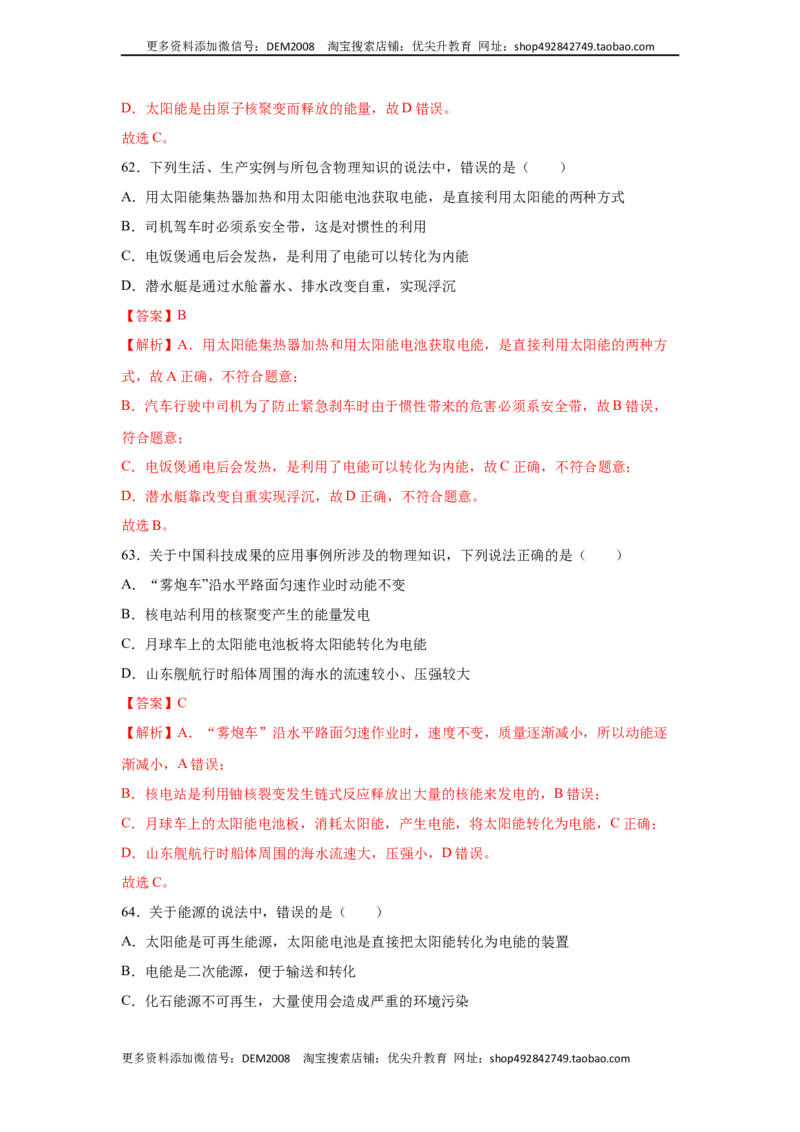 更多资料添加微信号：DEM2008 淘宝搜索店铺：优尖升教育 网址：shop492842749.taobao.com

D．太阳能是由原子核聚变而释放的能量，故D错误。

故选C。

62．下列生活、生产实例与所包含物理知识的说法中，错误的是（ ）

A．用太阳能集热器加热和用太阳能电池获取电能，是直接利用太阳能的两种方式

B．司机驾车时必须系安全带，这是对惯性的利用

C．电饭煲通电后会发热，是利用了电能可以转化为内能

D．潜水艇是通过水舱蓄水、排水改变自重，实现浮沉

【答案】B

【解析】A．用太阳能集热器加热和用太阳能电池获取电能，是直接利用太阳能的两种方式，故A正确，不符合题意；

B．汽车行驶中司机为了防止紧急刹车时由于惯性带来的危害必须系安全带，故B错误，符合题意；

C．电饭煲通电后会发热，是利用了电能可以转化为内能，故C正确，不符合题意；

D．潜水艇靠改变自重实现浮沉，故D正确，不符合题意。

故选B。

63．关于中国科技成果的应用事例所涉及的物理知识，下列说法正确的是（ ）

A．“雾炮车”沿水平路面匀速作业时动能不变

B．核电站利用的核聚变产生的能量发电

C．月球车上的太阳能电池板将太阳能转化为电能

D．山东舰航行时船体周围的海水的流速较小、压强较大

【答案】C

【解析】A．“雾炮车”沿水平路面匀速作业时，速度不变，质量逐渐减小，所以动能逐渐减小，A错误；

B．核电站是利用铀核裂变发生链式反应释放出大量的核能来发电的，B错误；

C．月球车上的太阳能电池板，消耗太阳能，产生电能，将太阳能转化为电能，C正确；

D．山东舰航行时船体周围的海水流速大，压强小，D错误。

故选C。

64．关于能源的说法中，错误的是（ ）

A．太阳能是可再生能源，太阳能电池是直接把太阳能转化为电能的装置

B．电能是二次能源，便于输送和转化

C．化石能源不可再生，大量使用会造成严重的环境污染

更多资料添加微信号：DEM2008 淘宝搜索店铺：优尖升教育 网址：shop492842749.taobao.com